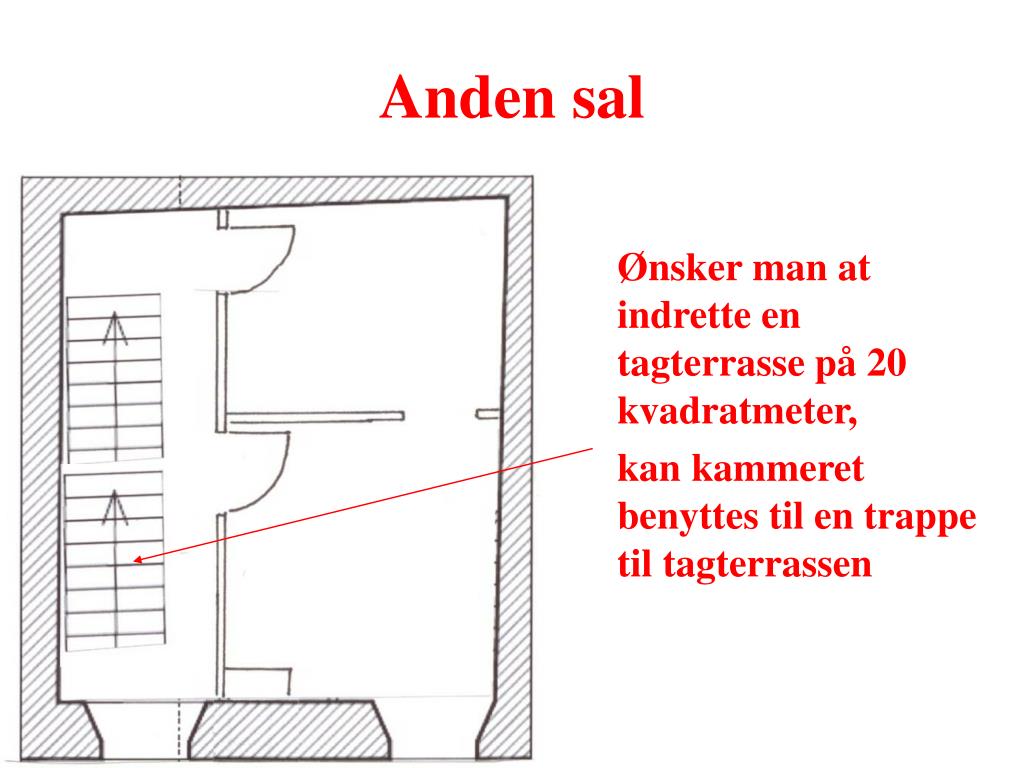 Anden sal

Ønsker man at indrette en tagterrasse på 20 kvadratmeter,

kan kammeret benyttes til en trappe til tagterrassen